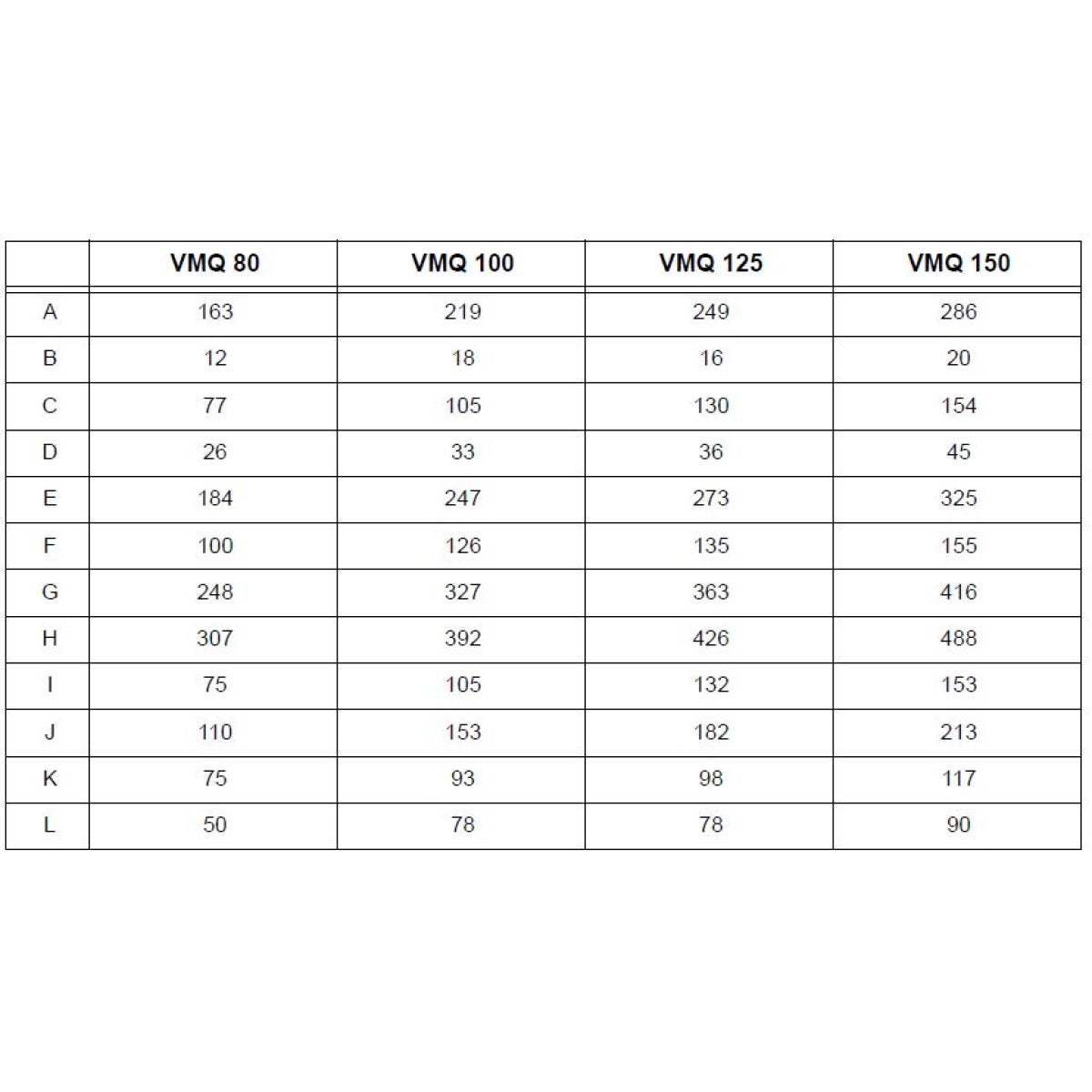 | | VMQ 80 | VMQ 100 | VMQ 125 | VMQ 150 |
|---|---|---|---|---|
| A | 163 | 219 | 249 | 286 |
| B | 12 | 18 | 16 | 20 |
| C | 77 | 105 | 130 | 154 |
| D | 26 | 33 | 36 | 45 |
| E | 184 | 247 | 273 | 325 |
| F | 100 | 126 | 135 | 155 |
| G | 248 | 327 | 363 | 416 |
| H | 307 | 392 | 426 | 488 |
| I | 75 | 105 | 132 | 153 |
| J | 110 | 153 | 182 | 213 |
| K | 75 | 93 | 98 | 117 |
| L | 50 | 78 | 78 | 90 |